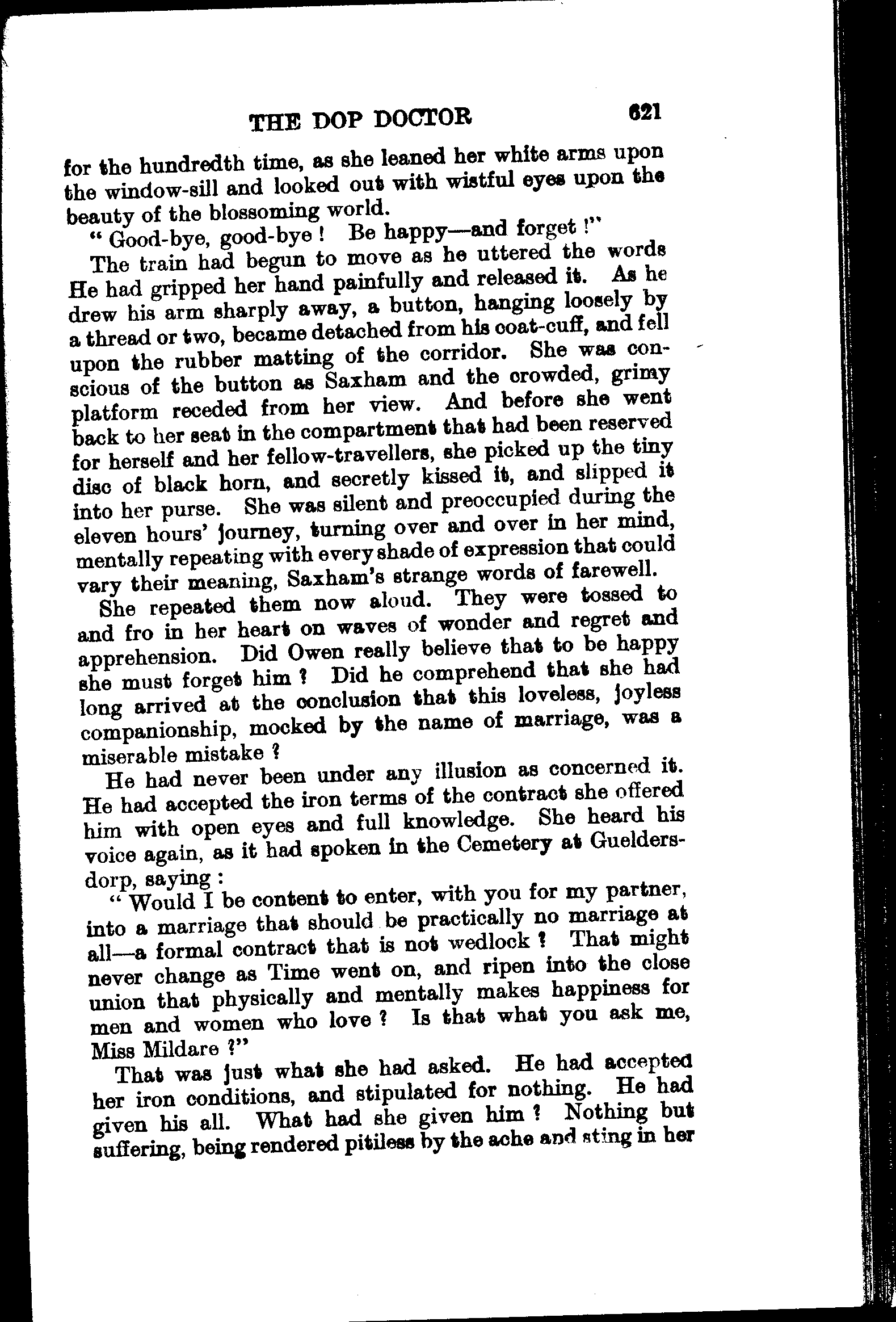 THE DOP DOCTOR 621

for the hundredth time, as she leaned her white arms upon the window-sill and looked out with wistful eyes upon the beauty of the blossoming world.

"Good-bye, good-bye! Be happy—and forget!"

The train had begun to move as he uttered the words He had gripped her hand painfully and released it. As he drew his arm sharply away, a button, hanging loosely by a thread or two, became detached from his coat-cuff, and fell upon the rubber matting of the corridor. She was conscious of the button as Saxham and the crowded, grimy platform receded from her view. And before she went back to her seat in the compartment that had been reserved for herself and her fellow-travellers, she picked up the tiny disc of black horn, and secretly kissed it, and slipped it into her purse. She was silent and preoccupied during the eleven hours' journey, turning over and over in her mind, mentally repeating with every shade of expression that could vary their meaning, Saxham's strange words of farewell.

She repeated them now aloud. They were tossed to and fro in her heart on waves of wonder and regret and apprehension. Did Owen really believe that to be happy she must forget him? Did he comprehend that she had long arrived at the conclusion that this loveless, joyless companionship, mocked by the name of marriage, was a miserable mistake?

He had never been under any illusion as concerned it. He had accepted the iron terms of the contract she offered him with open eyes and full knowledge. She heard his voice again, as it had spoken in the Cemetery at Gueldersdorp, saying:

"Would I be content to enter, with you for my partner, into a marriage that should be practically no marriage at all—a formal contract that is not wedlock? That might never change as Time went on, and ripen into the close union that physically and mentally makes happiness for men and women who love? Is that what you ask me, Miss Mildare?"

That was just what she had asked. He had accepted her iron conditions, and stipulated for nothing. He had given his all. What had she given him? Nothing but suffering, being rendered pitiless by the ache and sting in her